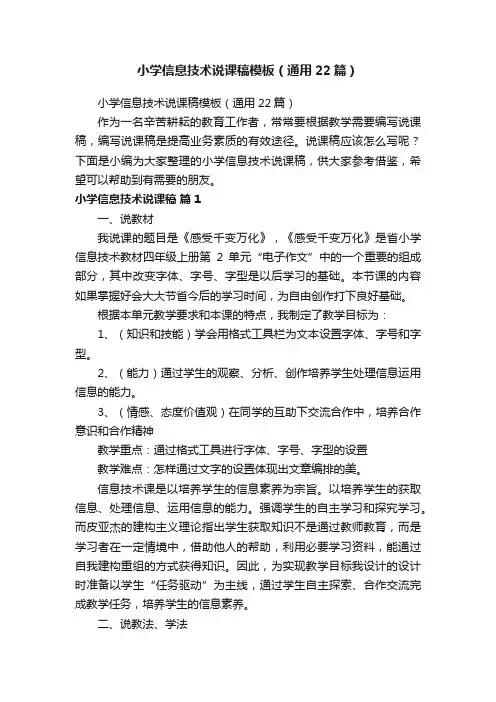 小学信息技术说课稿模板（通用22篇）

小学信息技术说课稿模板（通用22篇）

作为一名辛苦耕耘的教育工作者，常常要根据教学需要编写说课稿，编写说课稿是提高业务素质的有效途径。说课稿应该怎么写呢？下面是小编为大家整理的小学信息技术说课稿，供大家参考借鉴，希望可以帮助到有需要的朋友。

小学信息技术说课稿 篇1

一、说教材

我说课的题目是《感受千变万化》，《感受千变万化》是省小学信息技术教材四年级上册第 2 单元“电子作文”中的一个重要的组成部分，其中改变字体、字号、字型是以后学习的基础。本节课的内容如果掌握好会大大节省今后的学习时间，为自由创作打下良好基础。

根据本单元教学要求和本课的特点，我制定了教学目标为：

1、（知识和技能）学会用格式工具栏为文本设置字体、字号和字型。

2、（能力）通过学生的观察、分析、创作培养学生处理信息运用信息的能力。

3、（情感、态度价值观）在同学的互助下交流合作中，培养合作意识和合作精神

教学重点：通过格式工具进行字体、字号、字型的设置

教学难点：怎样通过文字的设置体现出文章编排的美。

信息技术课是以培养学生的信息素养为宗旨。以培养学生的获取信息、处理信息、运用信息的能力。强调学生的自主学习和探究学习。而皮亚杰的建构主义理论指出学生获取知识不是通过教师教育，而是学习者在一定情境中，借助他人的帮助，利用必要学习资料，能通过自我建构重组的方式获得知识。因此，为实现教学目标我设计的设计时准备以学生“任务驱动”为主线，通过学生自主探索、合作交流完成教学任务，培养学生的信息素养。

二、说教法、学法